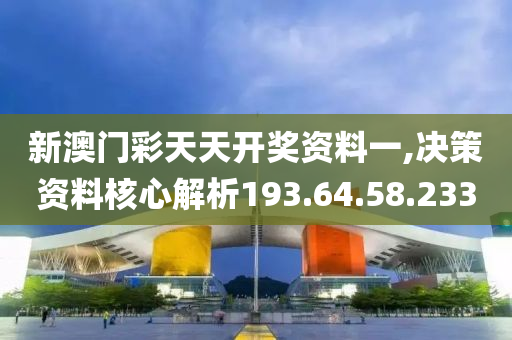 新澳门彩天天开奖资料一,决策资料核心解析193.64.58.233